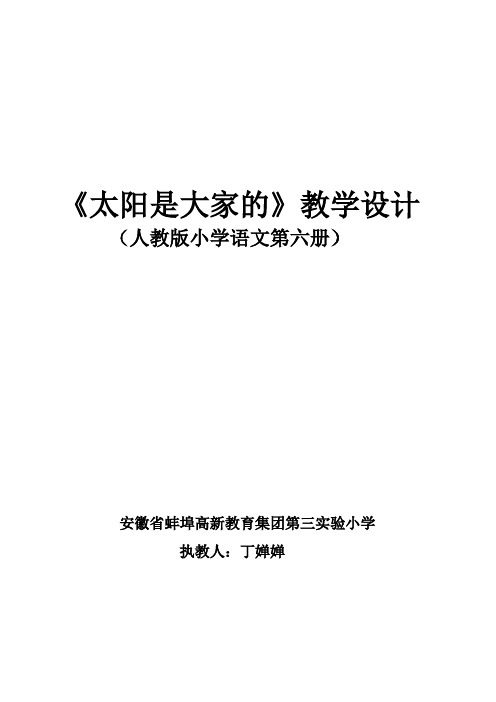 《太阳是大家的》教学设计
（人教版小学语文第六册）

安徽省蚌埠高新教育集团第三实验小学
执教人：丁婵婵